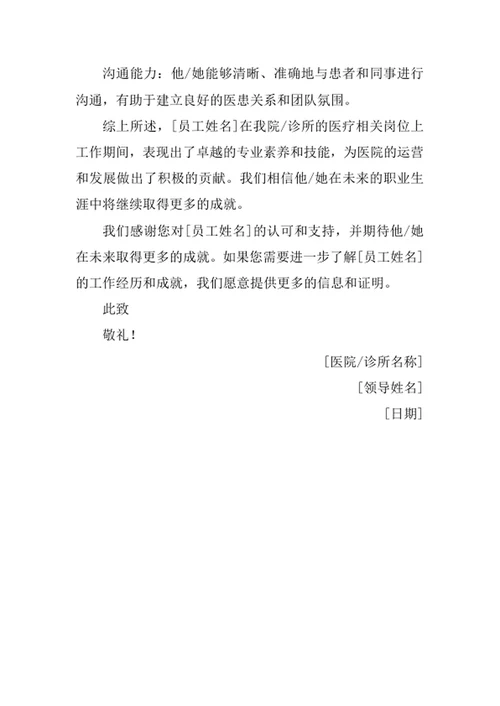 沟通能力：他/她能够清晰、准确地与患者和同事进行沟通，有助于建立良好的医患关系和团队氛围。

综上所述，[员工姓名]在我院/诊所的医疗相关岗位上工作期间，表现出了卓越的专业素养和技能，为医院的运营和发展做出了积极的贡献。我们相信他/她在未来的职业生涯中将继续取得更多的成就。

我们感谢您对[员工姓名]的认可和支持，并期待他/她在未来取得更多的成就。如果您需要进一步了解[员工姓名]的工作经历和成就，我们愿意提供更多的信息和证明。

此致

敬礼！

[医院/诊所名称]

[领导姓名]

[日期]